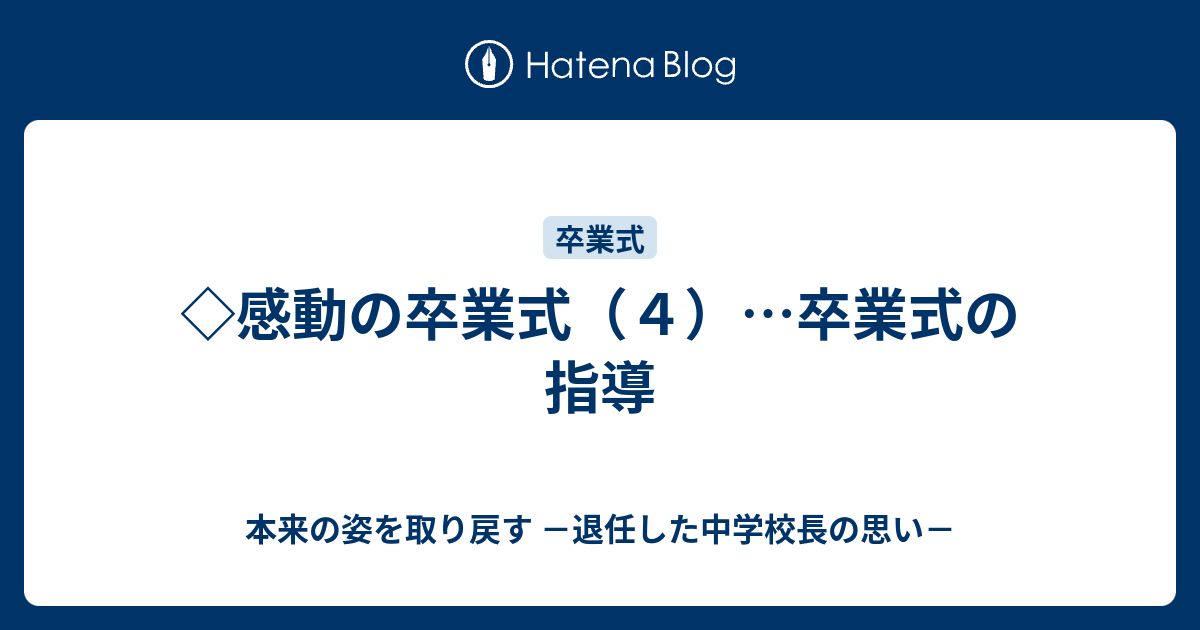 Hatena Blog

卒業式

◇感動の卒業式（４）…卒業式の指導

本来の姿を取り戻す －退任した中学校長の思い－